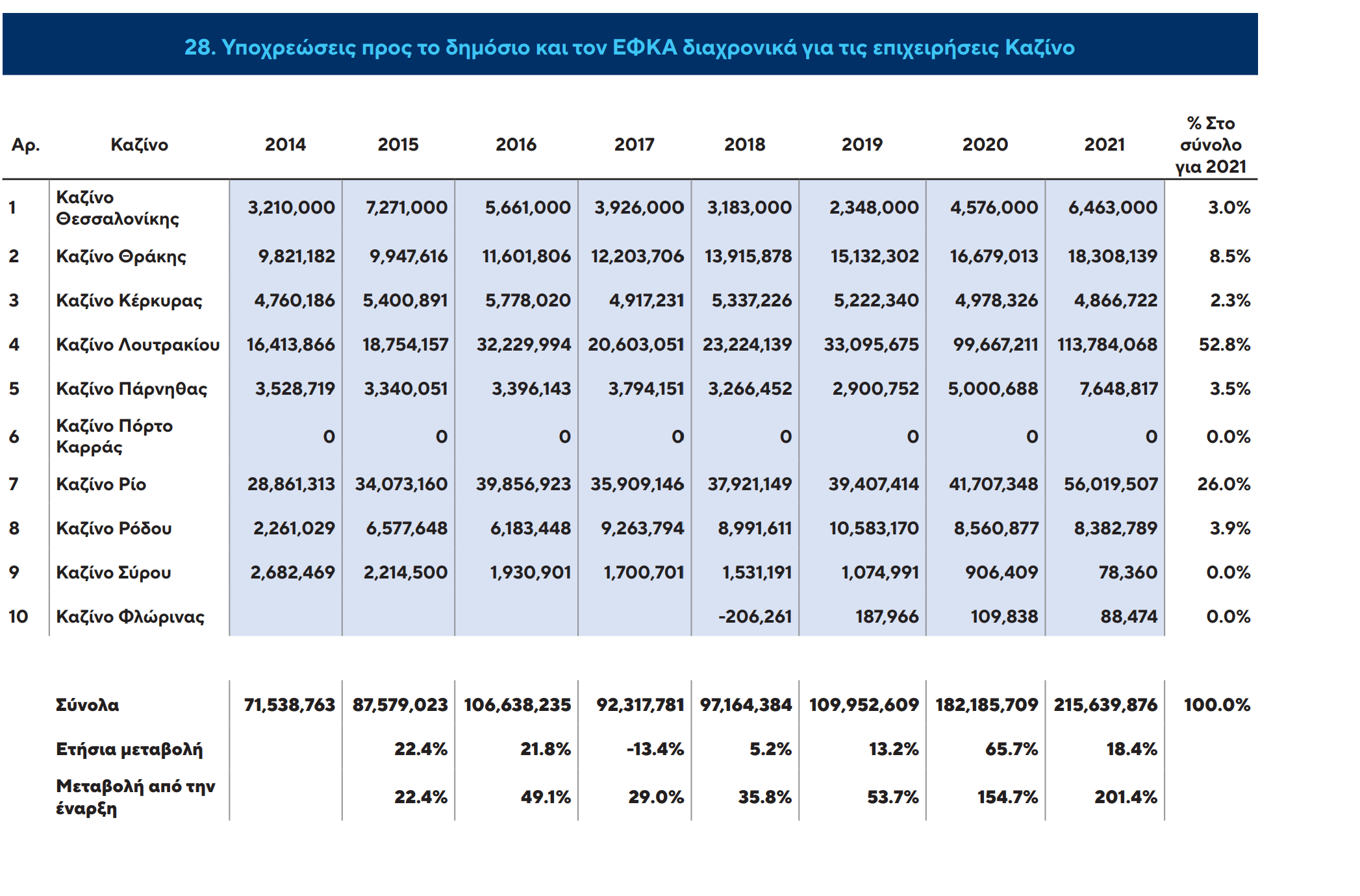 28. Υποχρεώσεις προς το δημόσιο και τον ΕΦΚΑ διαχρονικά για τις επιχειρήσεις Καζίνο

| Αρ. | Καζίνο | 2014 | 2015 | 2016 | 2017 | 2018 | 2019 | 2020 | 2021 | % Στο σύνολο για 2021 |
|---|---|---|---|---|---|---|---|---|---|---|
| 1 | Καζίνο Θεσσαλονίκης | 3,210,000 | 7,271,000 | 5,661,000 | 3,926,000 | 3,183,000 | 2,348,000 | 4,576,000 | 6,463,000 | 3.0% |
| 2 | Καζίνο Θράκης | 9,821,182 | 9,947,616 | 11,601,806 | 12,203,706 | 13,915,878 | 15,132,302 | 16,679,013 | 18,308,139 | 8.5% |
| 3 | Καζίνο Κέρκυρας | 4,760,186 | 5,400,891 | 5,778,020 | 4,917,231 | 5,337,226 | 5,222,340 | 4,978,326 | 4,866,722 | 2.3% |
| 4 | Καζίνο Λουτρακίου | 16,413,866 | 18,754,157 | 32,229,994 | 20,603,051 | 23,224,139 | 33,095,675 | 99,667,211 | 113,784,068 | 52.8% |
| 5 | Καζίνο Πάρνηθας | 3,528,719 | 3,340,051 | 3,396,143 | 3,794,151 | 3,266,452 | 2,900,752 | 5,000,688 | 7,648,817 | 3.5% |
| 6 | Καζίνο Πόρτο Καρράς | 0 | 0 | 0 | 0 | 0 | 0 | 0 | 0 | 0.0% |
| 7 | Καζίνο Ρίο | 28,861,313 | 34,073,160 | 39,856,923 | 35,909,146 | 37,921,149 | 39,407,414 | 41,707,348 | 56,019,507 | 26.0% |
| 8 | Καζίνο Ρόδου | 2,261,029 | 6,577,648 | 6,183,448 | 9,263,794 | 8,991,611 | 10,583,170 | 8,560,877 | 8,382,789 | 3.9% |
| 9 | Καζίνο Σύρου | 2,682,469 | 2,214,500 | 1,930,901 | 1,700,701 | 1,531,191 | 1,074,991 | 906,409 | 78,360 | 0.0% |
| 10 | Καζίνο Φλώρινας | | | | | -206,261 | 187,966 | 109,838 | 88,474 | 0.0% |
| | Σύνολα | 71,538,763 | 87,579,023 | 106,638,235 | 92,317,781 | 97,164,384 | 109,952,609 | 182,185,709 | 215,639,876 | 100.0% |
| | Ετήσια μεταβολή | | 22.4% | 21.8% | -13.4% | 5.2% | 13.2% | 65.7% | 18.4% | |
| | Μεταβολή από την έναρξη | | 22.4% | 49.1% | 29.0% | 35.8% | 53.7% | 154.7% | 201.4% | |